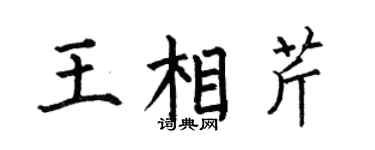 王相芹

词典网